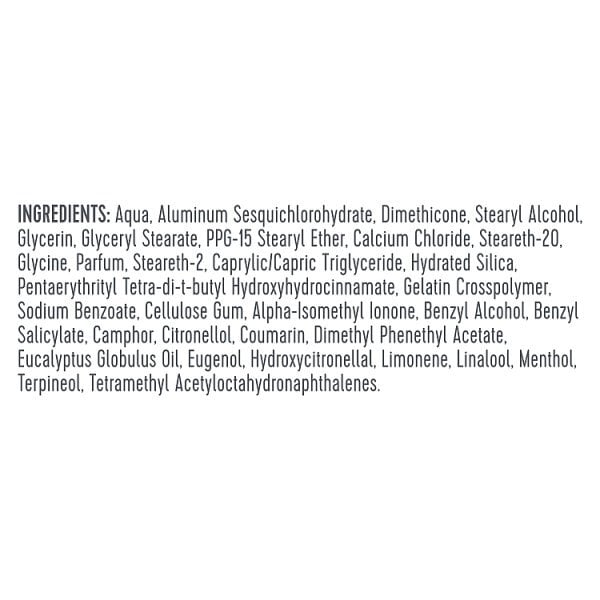 INGREDIENTS: Aqua, Aluminum Sesquichlorohydrate, Dimethicone, Stearyl Alcohol, Glycerin, Glyceryl Stearate, PPG-15 Stearyl Ether, Calcium Chloride, Steareth-20, Glycine, Parfum, Steareth-2, Caprylic/Capric Triglyceride, Hydrated Silica, Pentaerythrityl Tetra-di-t-butyl Hydroxyhydrocinnamate, Gelatin Crosspolymer, Sodium Benzoate, Cellulose Gum, Alpha-Isomethyl Ionone, Benzyl Alcohol, Benzyl Salicylate, Camphor, Citronellol, Coumarin, Dimethyl Phenethyl Acetate, Eucalyptus Globulus Oil, Eugenol, Hydroxycitronellal, Limonene, Linalool, Menthol, Terpineol, Tetramethyl Acetyloctahydronaphthalenes.